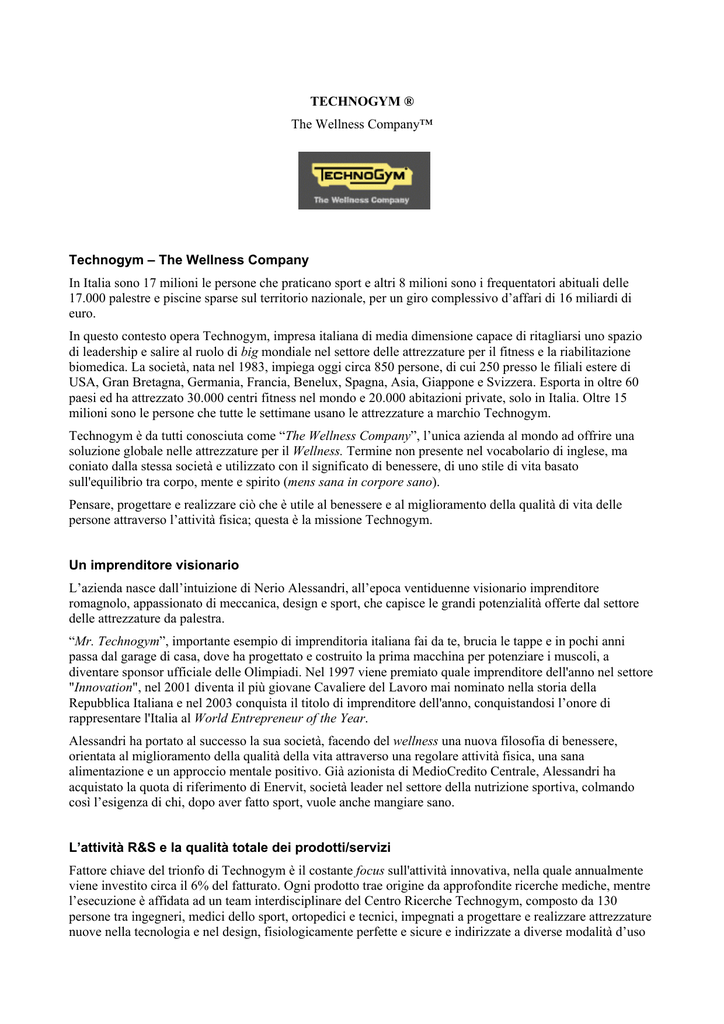 TECHNOGYM ®

The Wellness Company™

TECHNOGYM
The Wellness Company

Technogym – The Wellness Company

In Italia sono 17 milioni le persone che praticano sport e altri 8 milioni sono i frequentatori abituali delle 17.000 palestre e piscine sparse sul territorio nazionale, per un giro complessivo d'affari di 16 miliardi di euro.

In questo contesto opera Technogym, impresa italiana di media dimensione capace di ritagliarsi uno spazio di leadership e salire al ruolo di big mondiale nel settore delle attrezzature per il fitness e la riabilitazione biomedica. La società, nata nel 1983, impiega oggi circa 850 persone, di cui 250 presso le filiali estere di USA, Gran Bretagna, Germania, Francia, Benelux, Spagna, Asia, Giappone e Svizzera. Esporta in oltre 60 paesi ed ha attrezzato 30.000 centri fitness nel mondo e 20.000 abitazioni private, solo in Italia. Oltre 15 milioni sono le persone che tutte le settimane usano le attrezzature a marchio Technogym.

Technogym è da tutti conosciuta come "The Wellness Company", l'unica azienda al mondo ad offrire una soluzione globale nelle attrezzature per il Wellness. Termine non presente nel vocabolario di inglese, ma coniato dalla stessa società e utilizzato con il significato di benessere, di uno stile di vita basato sull'equilibrio tra corpo, mente e spirito (mens sana in corpore sano).

Pensare, progettare e realizzare ciò che è utile al benessere e al miglioramento della qualità di vita delle persone attraverso l'attività fisica; questa è la missione Technogym.

Un imprenditore visionario

L'azienda nasce dall'intuizione di Nerio Alessandri, all'epoca ventiduenne visionario imprenditore romagnolo, appassionato di meccanica, design e sport, che capisce le grandi potenzialità offerte dal settore delle attrezzature da palestra.

"Mr. Technogym", importante esempio di imprenditoria italiana fai da te, brucia le tappe e in pochi anni passa dal garage di casa, dove ha progettato e costruito la prima macchina per potenziare i muscoli, a diventare sponsor ufficiale delle Olimpiadi. Nel 1997 viene premiato quale imprenditore dell'anno nel settore "Innovation", nel 2001 diventa il più giovane Cavaliere del Lavoro mai nominato nella storia della Repubblica Italiana e nel 2003 conquista il titolo di imprenditore dell'anno, conquistandosi l'onore di rappresentare l'Italia al World Entrepreneur of the Year.

Alessandri ha portato al successo la sua società, facendo del wellness una nuova filosofia di benessere, orientata al miglioramento della qualità della vita attraverso una regolare attività fisica, una sana alimentazione e un approccio mentale positivo. Già azionista di MedioCredito Centrale, Alessandri ha acquistato la quota di riferimento di Enervit, società leader nel settore della nutrizione sportiva, colmando così l'esigenza di chi, dopo aver fatto sport, vuole anche mangiare sano.

L'attività R&S e la qualità totale dei prodotti/servizi

Fattore chiave del trionfo di Technogym è il costante focus sull'attività innovativa, nella quale annualmente viene investito circa il 6% del fatturato. Ogni prodotto trae origine da approfondite ricerche mediche, mentre l'esecuzione è affidata ad un team interdisciplinare del Centro Ricerche Technogym, composto da 130 persone tra ingegneri, medici dello sport, ortopedici e tecnici, impegnati a progettare e realizzare attrezzature nuove nella tecnologia e nel design, fisiologicamente perfette e sicure e indirizzate a diverse modalità d'uso